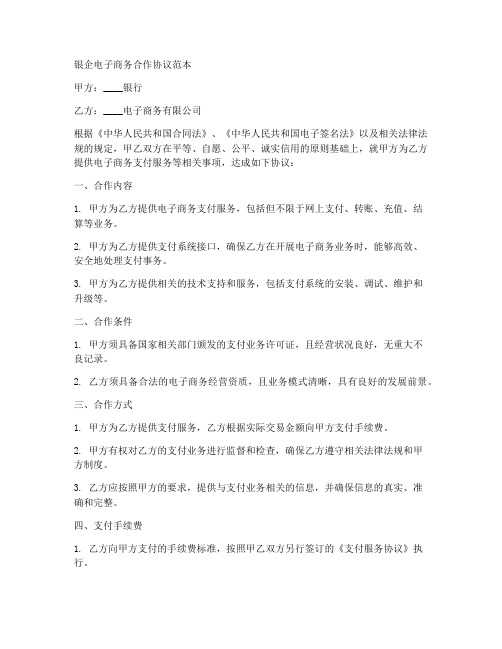 银企电子商务合作协议范本

甲方：____银行

乙方：____电子商务有限公司

根据《中华人民共和国合同法》、《中华人民共和国电子签名法》以及相关法律法规的规定，甲乙双方在平等、自愿、公平、诚实信用的原则基础上，就甲方为乙方提供电子商务支付服务等相关事项，达成如下协议：

一、合作内容

1. 甲方为乙方提供电子商务支付服务，包括但不限于网上支付、转账、充值、结算等业务。

2. 甲方为乙方提供支付系统接口，确保乙方在开展电子商务业务时，能够高效、安全地处理支付事务。

3. 甲方为乙方提供相关的技术支持和服务，包括支付系统的安装、调试、维护和升级等。

二、合作条件

1. 甲方须具备国家相关部门颁发的支付业务许可证，且经营状况良好，无重大不良记录。

2. 乙方须具备合法的电子商务经营资质，且业务模式清晰，具有良好的发展前景。

三、合作方式

1. 甲方为乙方提供支付服务，乙方根据实际交易金额向甲方支付手续费。

2. 甲方有权对乙方的支付业务进行监督和检查，确保乙方遵守相关法律法规和甲方制度。

3. 乙方应按照甲方的要求，提供与支付业务相关的信息，并确保信息的真实、准确和完整。

四、支付手续费

1. 乙方向甲方支付的手续费标准，按照甲乙双方另行签订的《支付服务协议》执行。